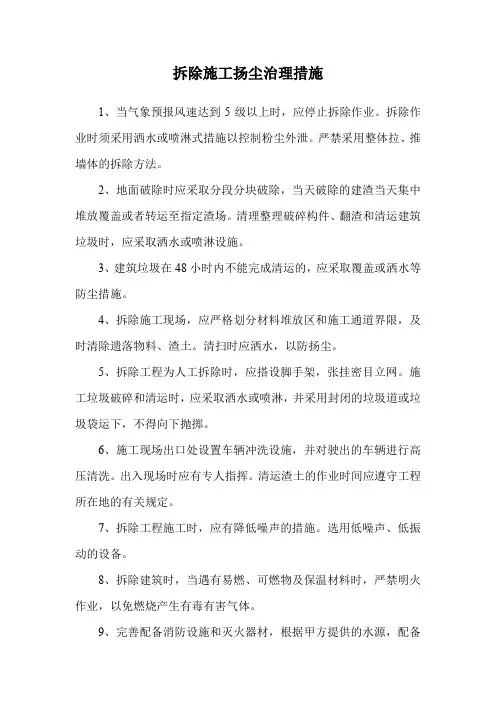 拆除施工扬尘治理措施

1、当气象预报风速达到 5 级以上时，应停止拆除作业。拆除作业时须采用洒水或喷淋式措施以控制粉尘外泄。严禁采用整体拉、推墙体的拆除方法。

2、地面破除时应采取分段分块破除，当天破除的建渣当天集中堆放覆盖或者转运至指定渣场。清理整理破碎构件、翻渣和清运建筑垃圾时，应采取洒水或喷淋设施。

3、建筑垃圾在 48 小时内不能完成清运的，应采取覆盖或洒水等防尘措施。

4、拆除施工现场，应严格划分材料堆放区和施工通道界限，及时清除遗落物料、渣土。清扫时应洒水，以防扬尘。

5、拆除工程为人工拆除时，应搭设脚手架，张挂密目立网。施工垃圾破碎和清运时，应采取洒水或喷淋，并采用封闭的垃圾道或垃圾袋运下，不得向下抛掷。

6、施工现场出口处设置车辆冲洗设施，并对驶出的车辆进行高压清洗。出入现场时应有专人指挥。清运渣土的作业时间应遵守工程所在地的有关规定。

7、拆除工程施工时，应有降低噪声的措施。选用低噪声、低振动的设备。

8、拆除建筑时，当遇有易燃、可燃物及保温材料时，严禁明火作业，以免燃烧产生有毒有害气体。

9、完善配备消防设施和灭火器材，根据甲方提供的水源，配备